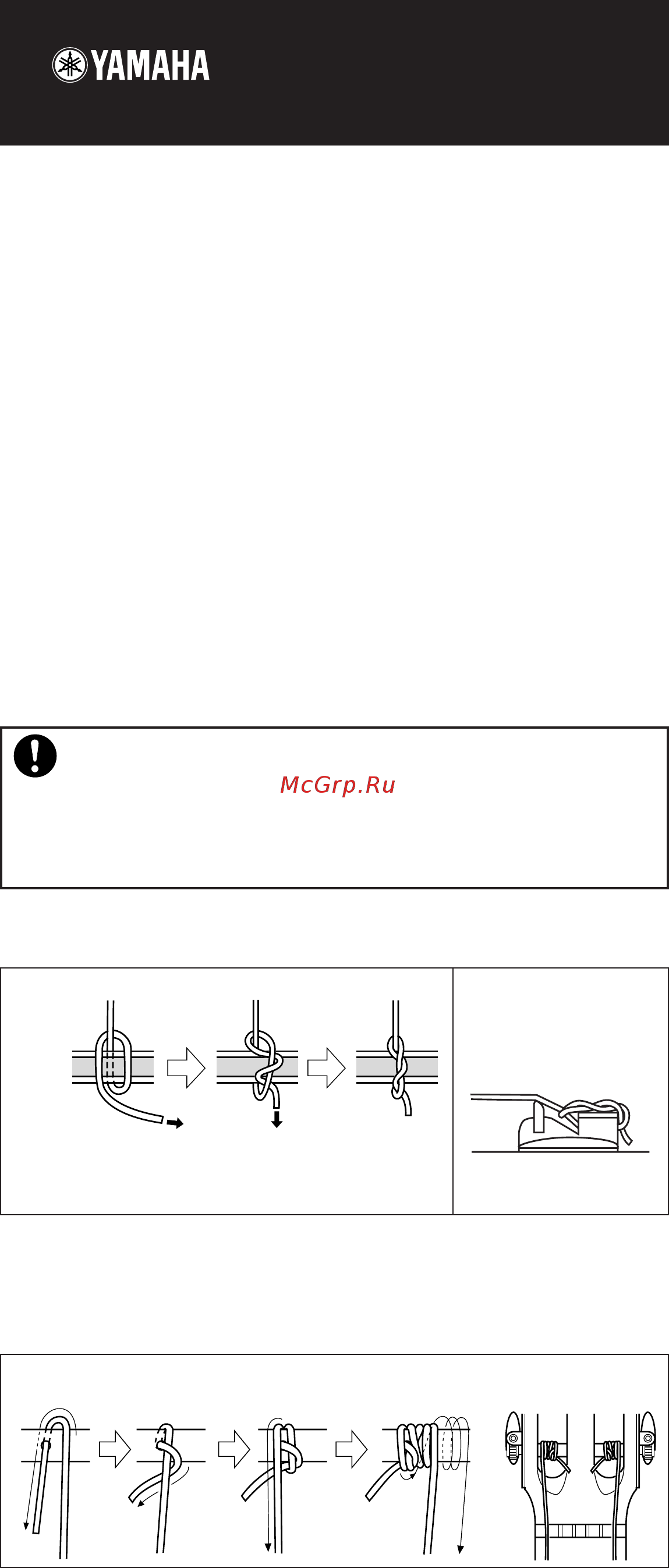 YAMAHA

McGrp.Ru